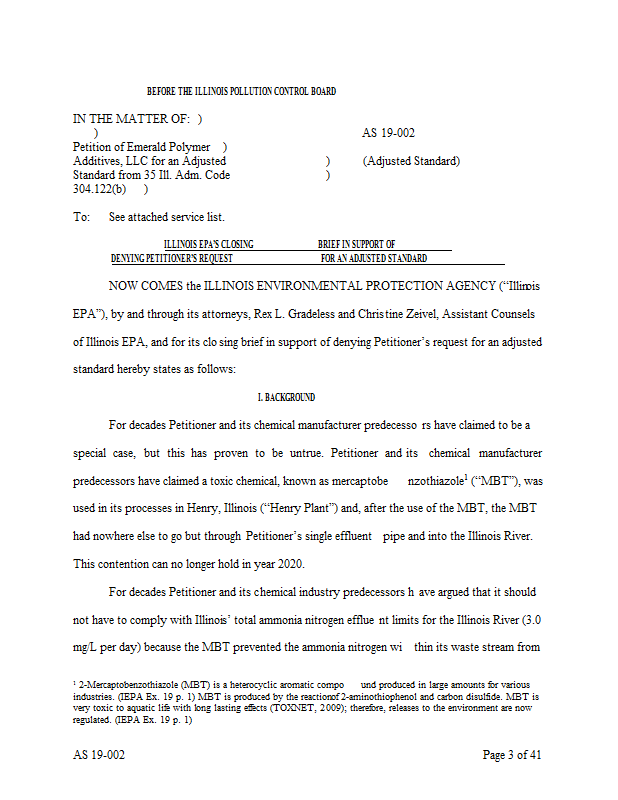 BEFORE THE ILLINOIS POLLUTION CONTROL BOARD

IN THE MATTER OF: )
)
Petition of Emerald Polymer )
Additives, LLC for an Adjusted )
Standard from 35 Ill. Adm. Code )
304.122(b) )

AS 19-002

(Adjusted Standard)

To: See attached service list.

ILLINOIS EPA'S CLOSING BRIEF IN SUPPORT OF DENYING PETITIONER'S REQUEST FOR AN ADJUSTED STANDARD

NOW COMES the ILLINOIS ENVIRONMENTAL PROTECTION AGENCY ("Illinois EPA"), by and through its attorneys, Rex L. Gradeless and Christine Zeivel, Assistant Counsels of Illinois EPA, and for its clo sing brief in support of denying Petitioner's request for an adjusted standard hereby states as follows:

I. BACKGROUND

For decades Petitioner and its chemical manufacturer predecesso rs have claimed to be a special case, but this has proven to be untrue. Petitioner and its chemical manufacturer predecessors have claimed a toxic chemical, known as mercaptobe nzothiazole$^1$ ("MBT"), was used in its processes in Henry, Illinois ("Henry Plant") and, after the use of the MBT, the MBT had nowhere else to go but through Petitioner's single effluent pipe and into the Illinois River. This contention can no longer hold in year 2020.

For decades Petitioner and its chemical industry predecessors h ave argued that it should not have to comply with Illinois' total ammonia nitrogen efflue nt limits for the Illinois River (3.0 mg/L per day) because the MBT prevented the ammonia nitrogen wi thin its waste stream from

$^1$ 2-Mercaptobenzothiazole (MBT) is a heterocyclic aromatic compo und produced in large amounts for various industries. (IEPA Ex. 19 p. 1) MBT is produced by the reactionof 2-aminothiophenol and carbon disulfide. MBT is very toxic to aquatic life with long lasting effects (TOXNET, 2009); therefore, releases to the environment are now regulated. (IEPA Ex. 19 p. 1)

AS 19-002

Page 3 of 41